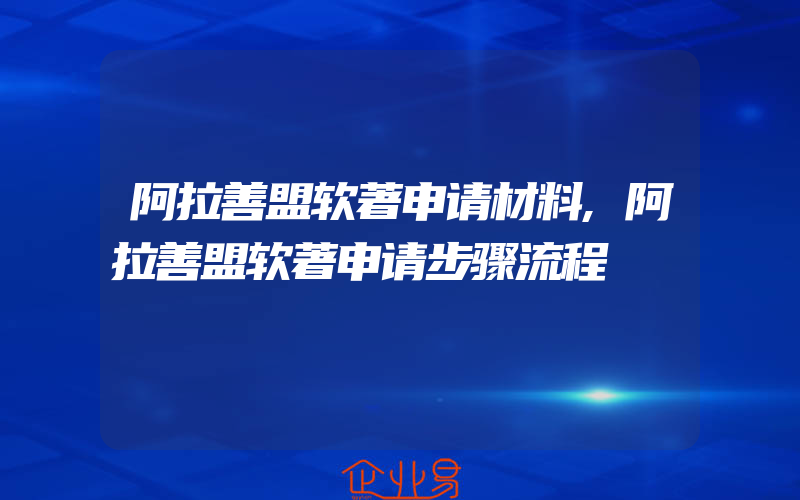 阿拉善盟软著申请材料，阿拉善盟软著申请步骤流程

企业易